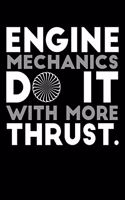 ENGINE
MECHANICS
DO IT
WITH MORE
THRUST.